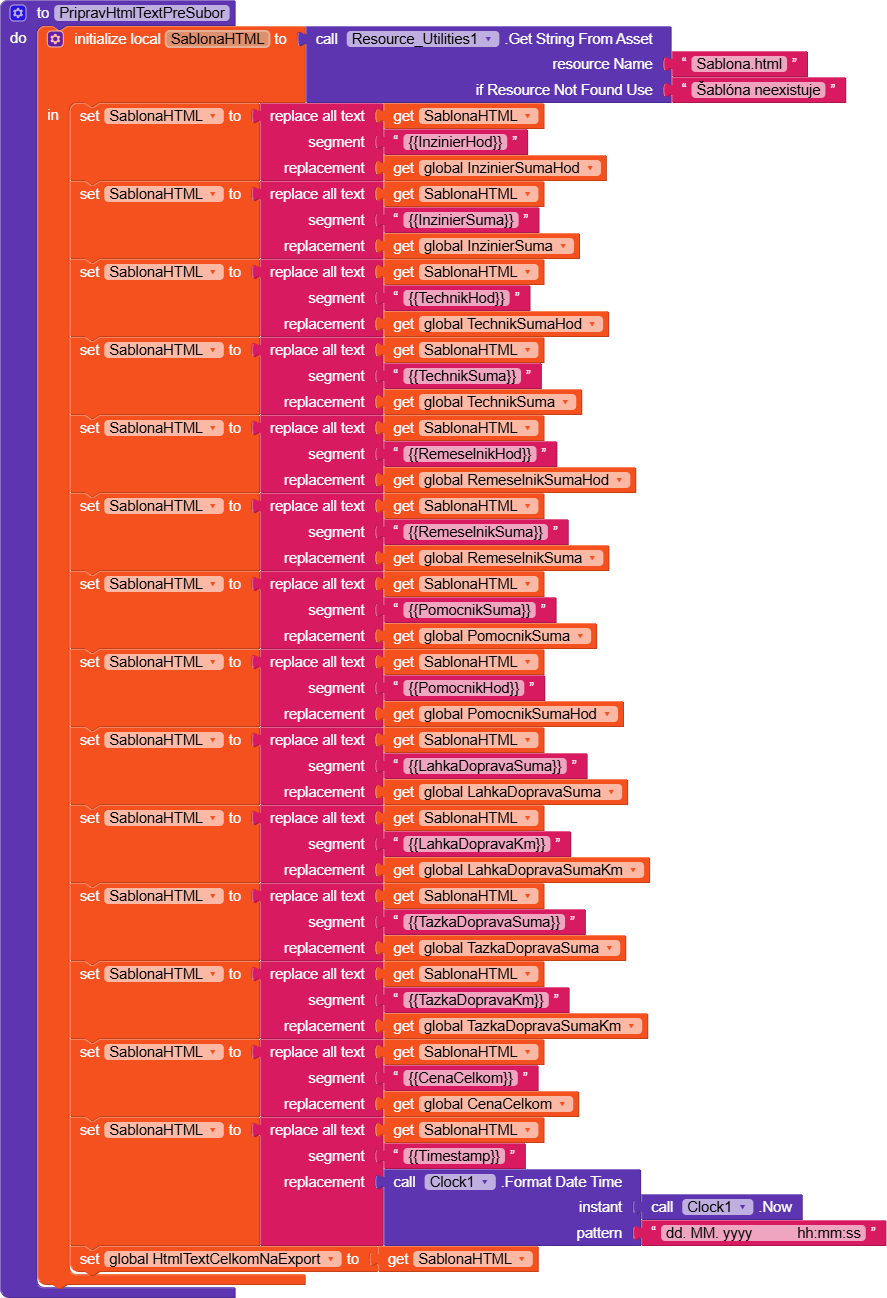 to PripravHtmlTextPreSubor
do initialize local SablonaHTML to call Resource_Utilities1 .Get String From Asset
resource Name " Sablona.html "
if Resource Not Found Use " Šablóna neexistuje "
in set SablonaHTML to replace all text get SablonaHTML
segment " {{InzinierHod}} "
replacement get global InzinierSumaHod
set SablonaHTML to replace all text get SablonaHTML
segment " {{InzinierSuma}} "
replacement get global InzinierSuma
set SablonaHTML to replace all text get SablonaHTML
segment " {{TechnikHod}} "
replacement get global TechnikSumaHod
set SablonaHTML to replace all text get SablonaHTML
segment " {{TechnikSuma}} "
replacement get global TechnikSuma
set SablonaHTML to replace all text get SablonaHTML
segment " {{RemeselnikHod}} "
replacement get global RemeselnikSumaHod
set SablonaHTML to replace all text get SablonaHTML
segment " {{RemeselnikSuma}} "
replacement get global RemeselnikSuma
set SablonaHTML to replace all text get SablonaHTML
segment " {{PomocnikSuma}} "
replacement get global PomocnikSuma
set SablonaHTML to replace all text get SablonaHTML
segment " {{PomocnikHod}} "
replacement get global PomocnikSumaHod
set SablonaHTML to replace all text get SablonaHTML
segment " {{LahkaDopravaSuma}} "
replacement get global LahkaDopravaSuma
set SablonaHTML to replace all text get SablonaHTML
segment " {{LahkaDopravaKm}} "
replacement get global LahkaDopravaSumaKm
set SablonaHTML to replace all text get SablonaHTML
segment " {{TazkaDopravaSuma}} "
replacement get global TazkaDopravaSuma
set SablonaHTML to replace all text get SablonaHTML
segment " {{TazkaDopravaKm}} "
replacement get global TazkaDopravaSumaKm
set SablonaHTML to replace all text get SablonaHTML
segment " {{CenaCelkom}} "
replacement get global CenaCelkom
set SablonaHTML to replace all text get SablonaHTML
segment " {{Timestamp}} "
replacement call Clock1 .Format Date Time
instant call Clock1 .Now
pattern " dd. MM. yyyy hh:mm:ss "
set global HtmlTextCelkomNaExport to get SablonaHTML